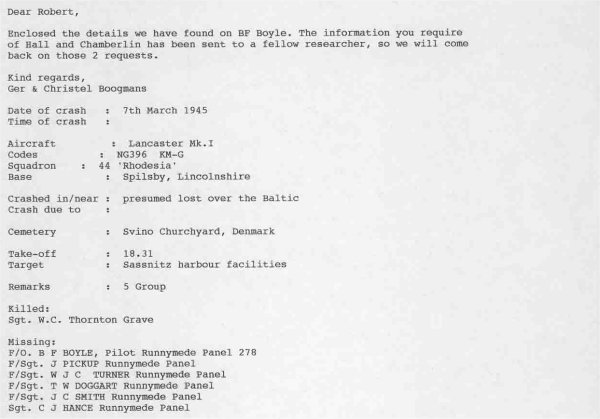 Dear Robert,

Enclosed the details we have found on BF Boyle. The information you require of Hall and Chamberlin has been sent to a fellow researcher, so we will come back on those 2 requests.

Kind regards,
Ger & Christel Boogmans

Date of crash : 7th March 1945
Time of crash :

Aircraft : Lancaster Mk.I
Codes : NG396 KM-G
Squadron : 44 'Rhodesia'
Base : Spilsby, Lincolnshire

Crashed in/near : presumed lost over the Baltic
Crash due to :

Cemetery : Svino Churchyard, Denmark

Take-off : 18.31
Target : Sassnitz harbour facilities

Remarks : 5 Group

Killed:
Sgt. W.C. Thornton Grave

Missing:
F/O. B F BOYLE, Pilot Runnymede Panel 278
F/Sgt. J PICKUP Runnymede Panel
F/Sgt. W J C TURNER Runnymede Panel
F/Sgt. T W DOGGART Runnymede Panel
F/Sgt. J C SMITH Runnymede Panel
Sgt. C J HANCE Runnymede Panel